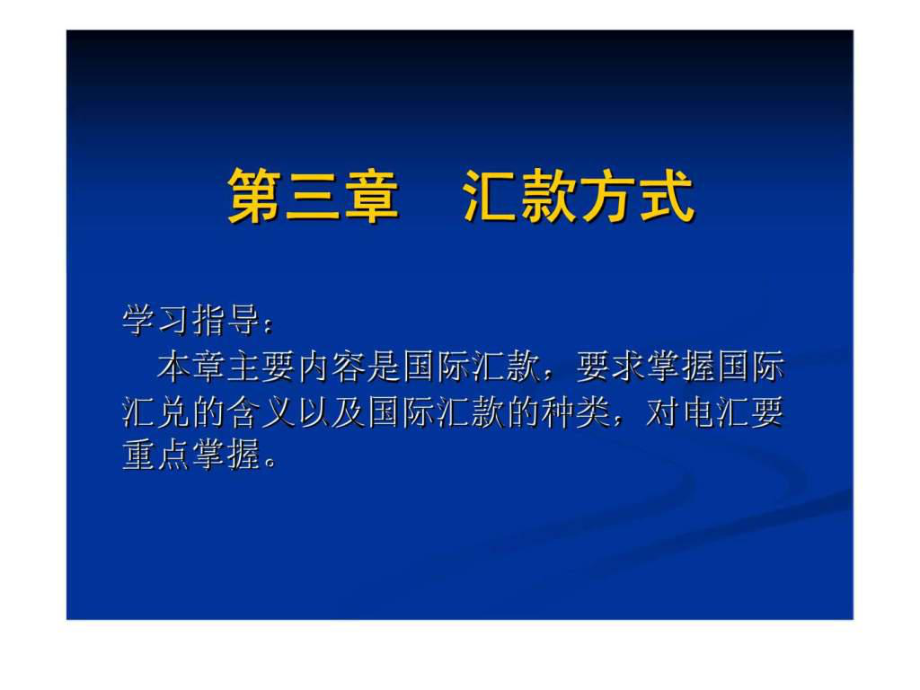 第三章　汇款方式

学习指导：

本章主要内容是国际汇款，要求掌握国际汇兑的含义以及国际汇款的种类，对电汇要重点掌握。